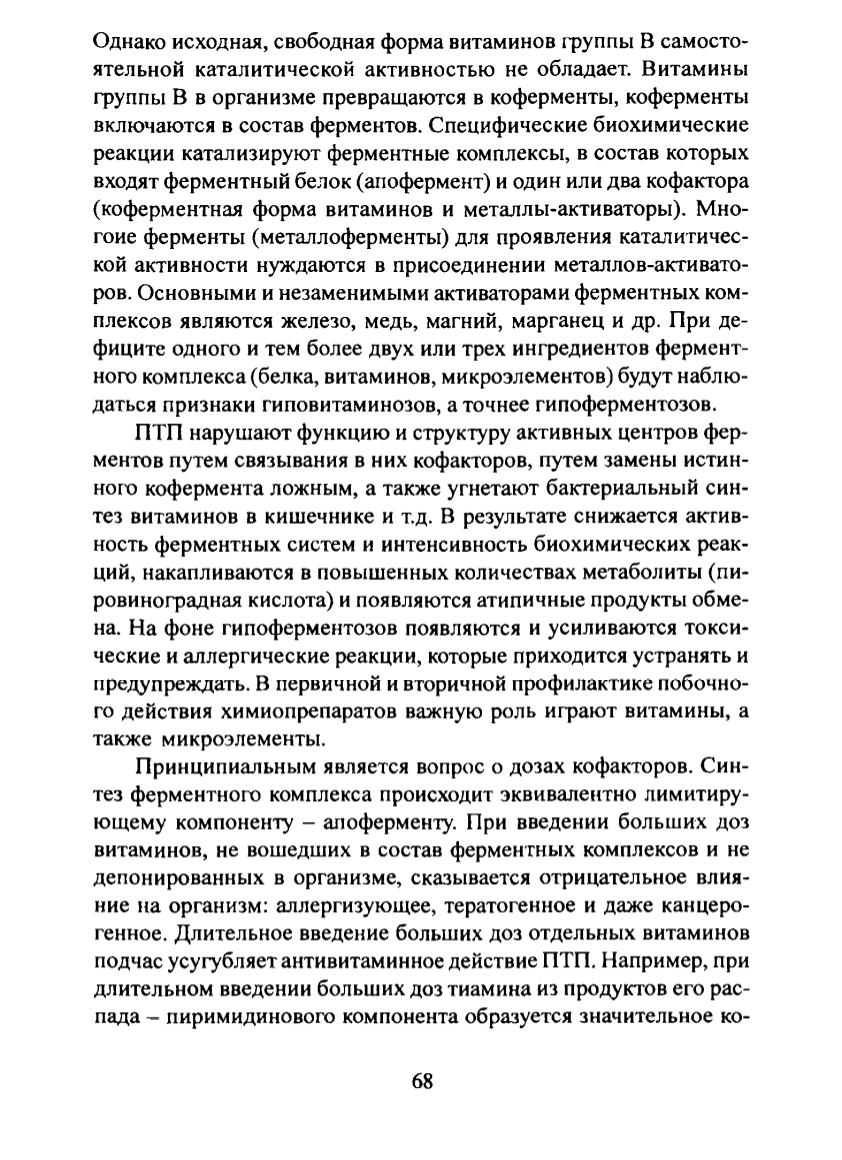 Однако исходная, свободная форма витаминов группы В самостоятельной каталитической активностью не обладает. Витамины группы В в организме превращаются в коферменты, коферменты включаются в состав ферментов. Специфические биохимические реакции катализируют ферментные комплексы, в состав которых входят ферментный белок (апофермент) и один или два кофактора (коферментная форма витаминов и металлы-активаторы). Многоие ферменты (металлоферменты) для проявления каталитической активности нуждаются в присоединении металлов-активаторов. Основными и незаменимыми активаторами ферментных комплексов являются железо, медь, магний, марганец и др. При дефиците одного и тем более двух или трех ингредиентов ферментного комплекса (белка, витаминов, микроэлементов) будут наблюдаться признаки гиповитаминозов, а точнее гипоферментозов.

ПТП нарушают функцию и структуру активных центров ферментов путем связывания в них кофакторов, путем замены истинного кофермента ложным, а также угнетают бактериальный синтез витаминов в кишечнике и т.д. В результате снижается активность ферментных систем и интенсивность биохимических реакций, накапливаются в повышенных количествах метаболиты (пировиноградная кислота) и появляются атипичные продукты обмена. На фоне гипоферментозов появляются и усиливаются токсические и аллергические реакции, которые приходится устранять и предупреждать. В первичной и вторичной профилактике побочного действия химиопрепаратов важную роль играют витамины, а также микроэлементы.

Принципиальным является вопрос о дозах кофакторов. Синтез ферментного комплекса происходит эквивалентно лимитирующему компоненту – апоферменту. При введении больших доз витаминов, не вошедших в состав ферментных комплексов и не депонированных в организме, сказывается отрицательное влияние на организм: аллергизующее, тератогенное и даже канцерогенное. Длительное введение больших доз отдельных витаминов подчас усугубляет антивитаминное действие ПТП. Например, при длительном введении больших доз тиамина из продуктов его распада – пиримидинового компонента образуется значительное ко-

68